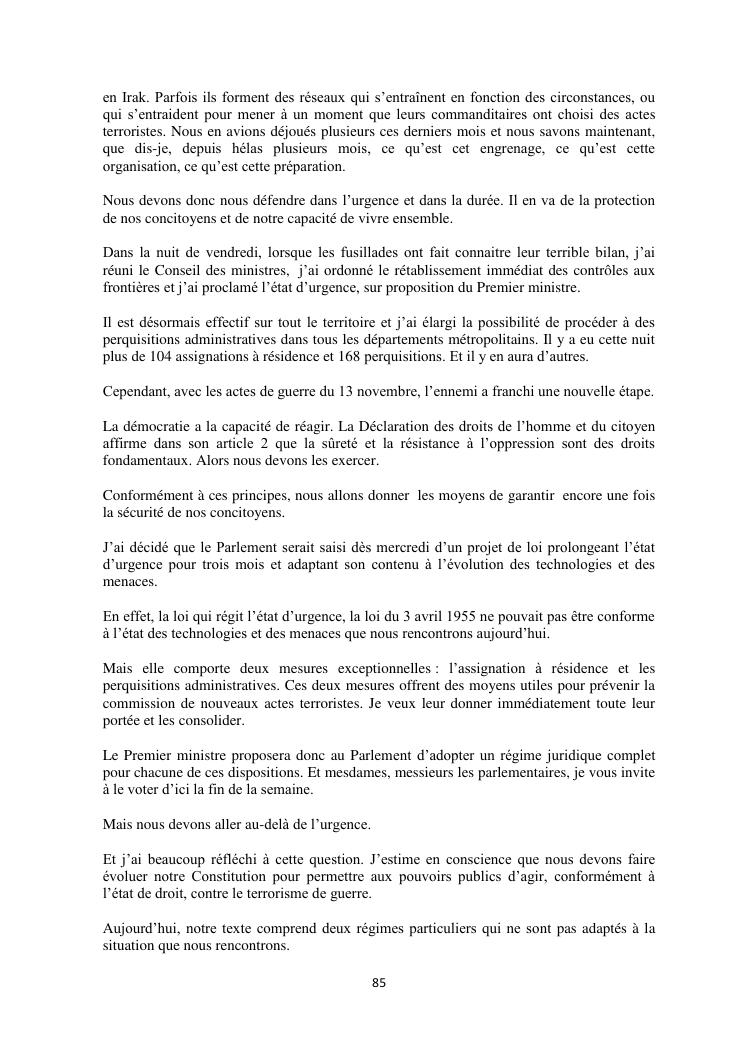 en Irak. Parfois ils forment des réseaux qui s'entraînent en fonction des circonstances, ou qui s'entraident pour mener à un moment que leurs commanditaires ont choisi des actes terroristes. Nous en avions déjoués plusieurs ces derniers mois et nous savons maintenant, que dis-je, depuis hélas plusieurs mois, ce qu'est cet engrenage, ce qu'est cette organisation, ce qu'est cette préparation.

Nous devons donc nous défendre dans l'urgence et dans la durée. Il en va de la protection de nos concitoyens et de notre capacité de vivre ensemble.

Dans la nuit de vendredi, lorsque les fusillades ont fait connaitre leur terrible bilan, j'ai réuni le Conseil des ministres, j'ai ordonné le rétablissement immédiat des contrôles aux frontières et j'ai proclamé l'état d'urgence, sur proposition du Premier ministre.

Il est désormais effectif sur tout le territoire et j'ai élargi la possibilité de procéder à des perquisitions administratives dans tous les départements métropolitains. Il y a eu cette nuit plus de 104 assignations à résidence et 168 perquisitions. Et il y en aura d'autres.

Cependant, avec les actes de guerre du 13 novembre, l'ennemi a franchi une nouvelle étape.

La démocratie a la capacité de réagir. La Déclaration des droits de l'homme et du citoyen affirme dans son article 2 que la sûreté et la résistance à l'oppression sont des droits fondamentaux. Alors nous devons les exercer.

Conformément à ces principes, nous allons donner les moyens de garantir encore une fois la sécurité de nos concitoyens.

J'ai décidé que le Parlement serait saisi dès mercredi d'un projet de loi prolongeant l'état d'urgence pour trois mois et adaptant son contenu à l'évolution des technologies et des menaces.

En effet, la loi qui régit l'état d'urgence, la loi du 3 avril 1955 ne pouvait pas être conforme à l'état des technologies et des menaces que nous rencontrons aujourd'hui.

Mais elle comporte deux mesures exceptionnelles : l'assignation à résidence et les perquisitions administratives. Ces deux mesures offrent des moyens utiles pour prévenir la commission de nouveaux actes terroristes. Je veux leur donner immédiatement toute leur portée et les consolider.

Le Premier ministre proposera donc au Parlement d'adopter un régime juridique complet pour chacune de ces dispositions. Et mesdames, messieurs les parlementaires, je vous invite à le voter d'ici la fin de la semaine.

Mais nous devons aller au-delà de l'urgence.

Et j'ai beaucoup réfléchi à cette question. J'estime en conscience que nous devons faire évoluer notre Constitution pour permettre aux pouvoirs publics d'agir, conformément à l'état de droit, contre le terrorisme de guerre.

Aujourd'hui, notre texte comprend deux régimes particuliers qui ne sont pas adaptés à la situation que nous rencontrons.

85